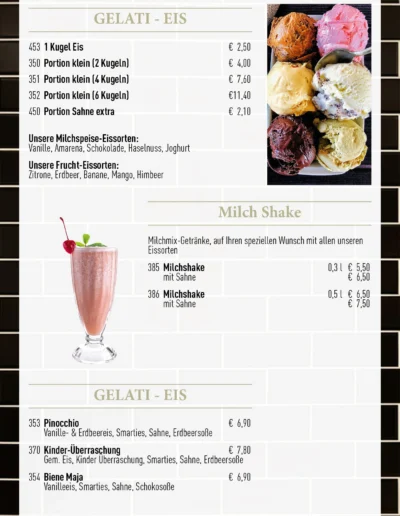 GELATI - EIS

453 1 Kugel Eis € 2,50
350 Portion klein (2 Kugeln) € 4,00
351 Portion klein (4 Kugeln) € 7,60
352 Portion klein (6 Kugeln) €11,40
450 Portion Sahne extra € 2,10

Unsere Milchspeise-Eissorten:
Vanille, Amarena, Schokolade, Haselnuss, Joghurt

Unsere Frucht-Eissorten:
Zitrone, Erdbeer, Banane, Mango, Himbeer

Milch Shake

Milchmix-Getränke, auf Ihren speziellen Wunsch mit allen unseren Eissorten

385 Milchshake 0,3 l € 5,50
mit Sahne € 6,50

386 Milchshake 0,5 l € 6,50
mit Sahne € 7,50

GELATI - EIS

353 Pinocchio € 6,90
Vanille- & Erdbeereis, Smarties, Sahne, Erdbeersoße

370 Kinder-Überraschung € 7,80
Gem. Eis, Kinder Überraschung, Smarties, Sahne, Erdbeersoße

354 Biene Maja € 6,90
Vanilleeis, Smarties, Sahne, Schokosoße